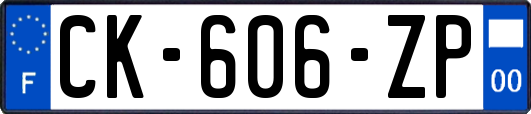 F
CK-606-ZP
00